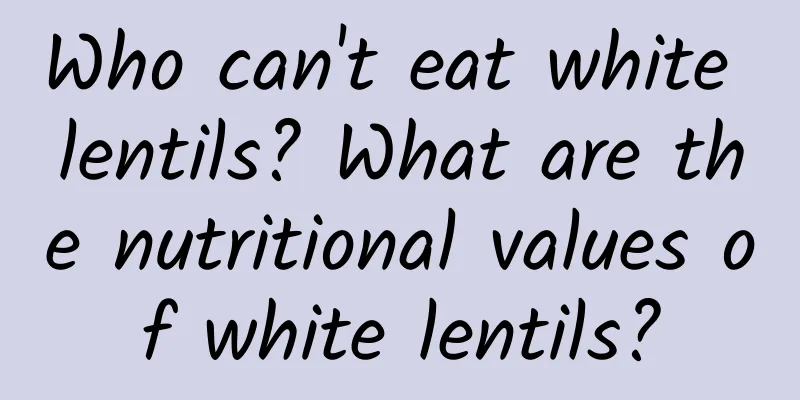 Who can't eat white lentils? What are the nutritional values of white lentils?